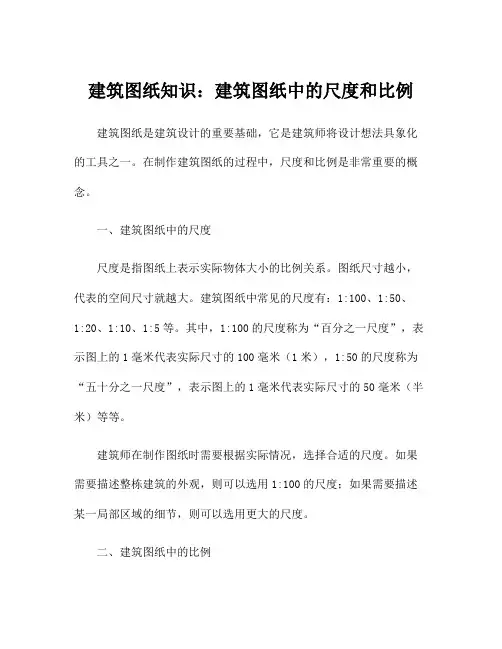 建筑图纸知识：建筑图纸中的尺度和比例

建筑图纸是建筑设计的重要基础，它是建筑师将设计想法具象化的工具之一。在制作建筑图纸的过程中，尺度和比例是非常重要的概念。

一、建筑图纸中的尺度

尺度是指图纸上表示实际物体大小的比例关系。图纸尺寸越小，代表的空间尺寸就越大。建筑图纸中常见的尺度有：1:100、1:50、1:20、1:10、1:5 等。其中，1:100 的尺度称为“百分之一尺度”，表示图上的 1 毫米代表实际尺寸的 100 毫米（1 米），1:50 的尺度称为“五十分之一尺度”，表示图上的 1 毫米代表实际尺寸的 50 毫米（半米）等等。

建筑师在制作图纸时需要根据实际情况，选择合适的尺度。如果需要描述整栋建筑的外观，则可以选用 1:100 的尺度；如果需要描述某一局部区域的细节，则可以选用更大的尺度。

二、建筑图纸中的比例